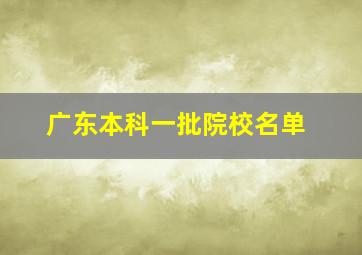 广东本科一批院校名单